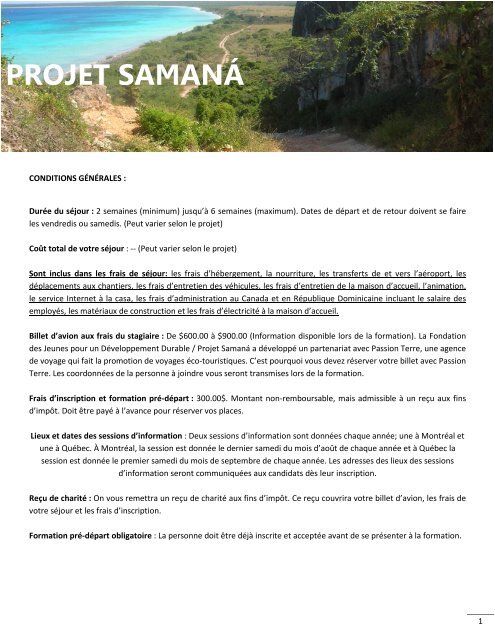 PROJET SAMANÁ

CONDITIONS GÉNÉRALES :

Durée du séjour : 2 semaines (minimum) jusqu'à 6 semaines (maximum). Dates de départ et de retour doivent se faire les vendredis ou samedis. (Peut varier selon le projet)

Coût total de votre séjour : -- (Peut varier selon le projet)

Sont inclus dans les frais de séjour: les frais d'hébergement, la nourriture, les transferts de et vers l'aéroport, les déplacements aux chantiers, les frais d'entretien des véhicules, les frais d'entretien de la maison d'accueil, l'animation, le service Internet à la casa, les frais d'administration au Canada et en République Dominicaine incluant le salaire des employés, les matériaux de construction et les frais d'électricité à la maison d'accueil.

Billet d'avion aux frais du stagiaire : De $600.00 à $900.00 (Information disponible lors de la formation). La Fondation des Jeunes pour un Développement Durable / Projet Samaná a développé un partenariat avec Passion Terre, une agence de voyage qui fait la promotion de voyages éco-touristiques. C'est pourquoi vous devez réserver votre billet avec Passion Terre. Les coordonnées de la personne à joindre vous seront transmises lors de la formation.

Frais d'inscription et formation pré-départ : 300.00$. Montant non-remboursable, mais admissible à un reçu aux fins d'impôt. Doit être payé à l'avance pour réserver vos places.

Lieux et dates des sessions d'information : Deux sessions d'information sont données chaque année; une à Montréal et une à Québec. À Montréal, la session est donnée le dernier samedi du mois d'août de chaque année et à Québec la session est donnée le premier samedi du mois de septembre de chaque année. Les adresses des lieux des sessions d'information seront communiquées aux candidats dès leur inscription.

Reçu de charité : On vous remettra un reçu de charité aux fins d'impôt. Ce reçu couvrira votre billet d'avion, les frais de votre séjour et les frais d'inscription.

Formation pré-départ obligatoire : La personne doit être déjà inscrite et acceptée avant de se présenter à la formation.

1